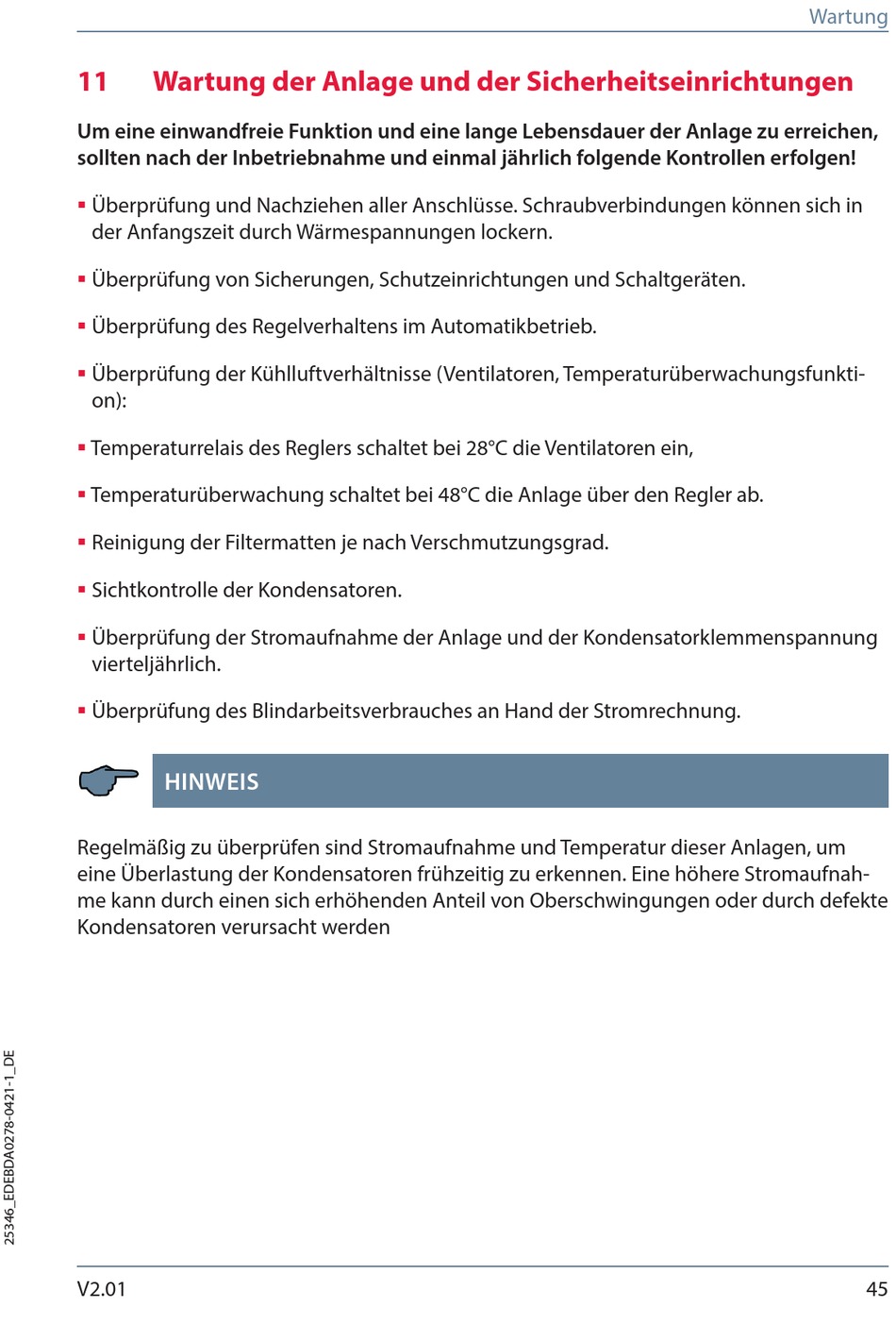 Wartung

11 Wartung der Anlage und der Sicherheitseinrichtungen

Um eine einwandfreie Funktion und eine lange Lebensdauer der Anlage zu erreichen, sollten nach der Inbetriebnahme und einmal jährlich folgende Kontrollen erfolgen!

▪ Überprüfung und Nachziehen aller Anschlüsse. Schraubverbindungen können sich in der Anfangszeit durch Wärmespannungen lockern.

▪ Überprüfung von Sicherungen, Schutzeinrichtungen und Schaltgeräten.

▪ Überprüfung des Regelverhaltens im Automatikbetrieb.

▪ Überprüfung der Kühlluftverhältnisse (Ventilatoren, Temperaturüberwachungsfunktion):

▪ Temperaturrelais des Reglers schaltet bei 28°C die Ventilatoren ein,

▪ Temperaturüberwachung schaltet bei 48°C die Anlage über den Regler ab.

▪ Reinigung der Filtermatten je nach Verschmutzungsgrad.

▪ Sichtkontrolle der Kondensatoren.

▪ Überprüfung der Stromaufnahme der Anlage und der Kondensatorklemmenspannung vierteljährlich.

▪ Überprüfung des Blindarbeitsverbrauches an Hand der Stromrechnung.

HINWEIS

Regelmäßig zu überprüfen sind Stromaufnahme und Temperatur dieser Anlagen, um eine Überlastung der Kondensatoren frühzeitig zu erkennen. Eine höhere Stromaufnahme kann durch einen sich erhöhenden Anteil von Oberschwingungen oder durch defekte Kondensatoren verursacht werden

25346_EDEBDA0278-0421-1_DE

V2.01

45